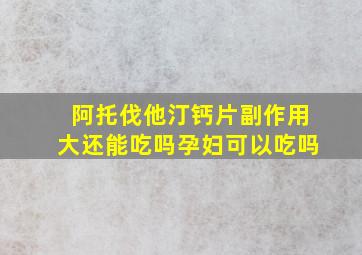 阿托伐他汀钙片副作用大还能吃吗孕妇可以吃吗